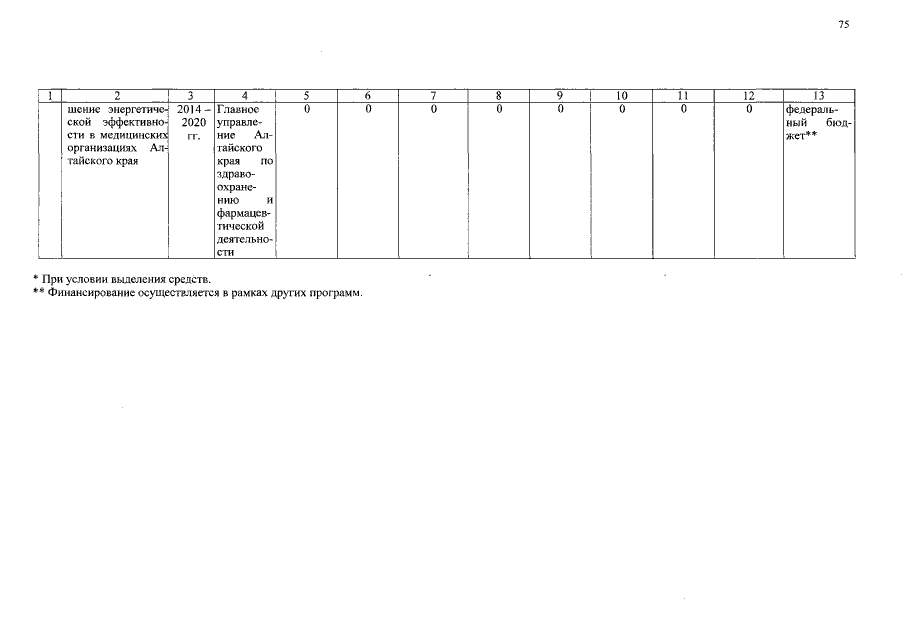 75

| 1 | 2 | 3 | 4 | 5 | 6 | 7 | 8 | 9 | 10 | 11 | 12 | 13 |
|---|---|---|---|---|---|---|---|---|---|---|---|---|
| | шение энергетической эффективности в медицинских организациях Алтайского края | 2014 – 2020 гг. | Главное управление Алтайского края по здравоохранению и фармацевтической деятельности | 0 | 0 | 0 | 0 | 0 | 0 | 0 | 0 | федеральный бюджет** |

* При условии выделения средств.
** Финансирование осуществляется в рамках других программ.